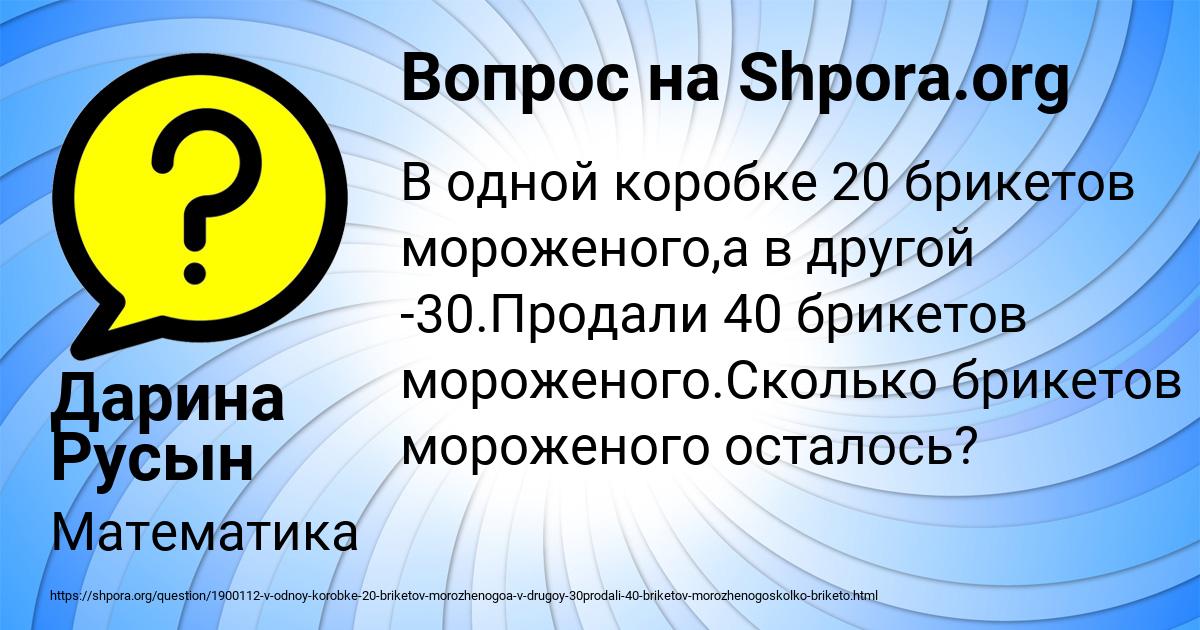 Вопрос на Shpora.org

В одной коробке 20 брикетов мороженого,а в другой -30.Продали 40 брикетов мороженого.Сколько брикетов мороженого осталось?

Дарина Русын

Математика

https://shpora.org/question/1900112-v-odnoy-korobke-20-briketov-morozhenogoa-v-drugoy-30prodali-40-briketov-morozhenogoskolko-briketo.html